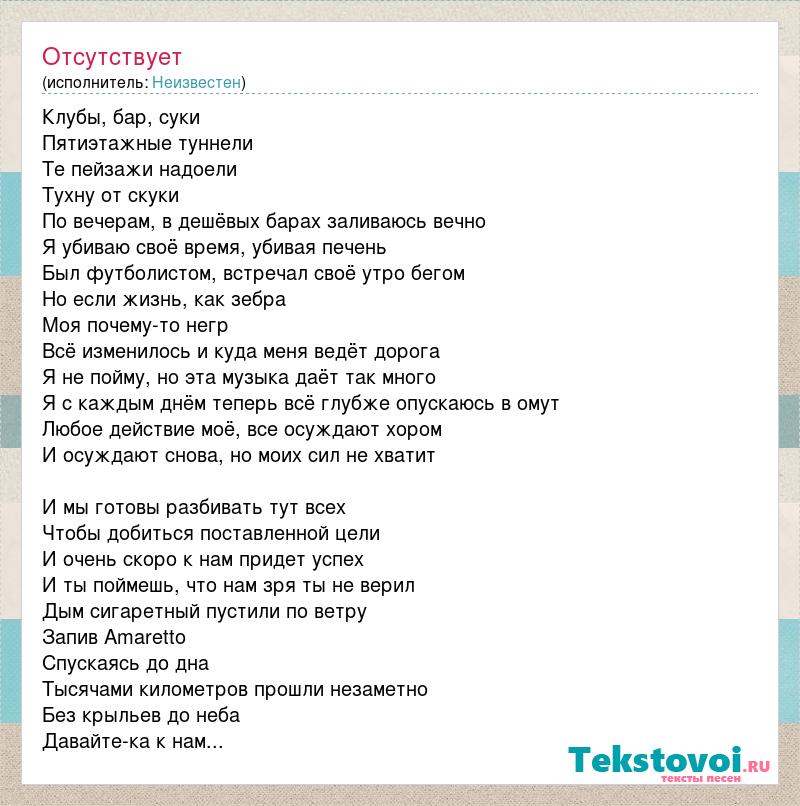 Отсутствует
(исполнитель: Неизвестен)

Клубы, бар, суки
Пятиэтажные туннели
Те пейзажи надоели
Тухну от скуки
По вечерам, в дешёвых барах заливаюсь вечно
Я убиваю своё время, убивая печень
Был футболистом, встречал своё утро бегом
Но если жизнь, как зебра
Моя почему-то негр
Всё изменилось и куда меня ведёт дорога
Я не пойму, но эта музыка даёт так много
Я с каждым днём теперь всё глубже опускаюсь в омут
Любое действие моё, все осуждают хором
И осуждают снова, но моих сил не хватит

И мы готовы разбивать тут всех
Чтобы добиться поставленной цели
И очень скоро к нам придет успех
И ты поймешь, что нам зря ты не верил
Дым сигаретный пустили по ветру
Запив Amaretto
Спускаясь до дна
Тысячами километров прошли незаметно
Без крыльев до неба
Давайте-ка к нам...

Tekstovoi.RU
тексты песен